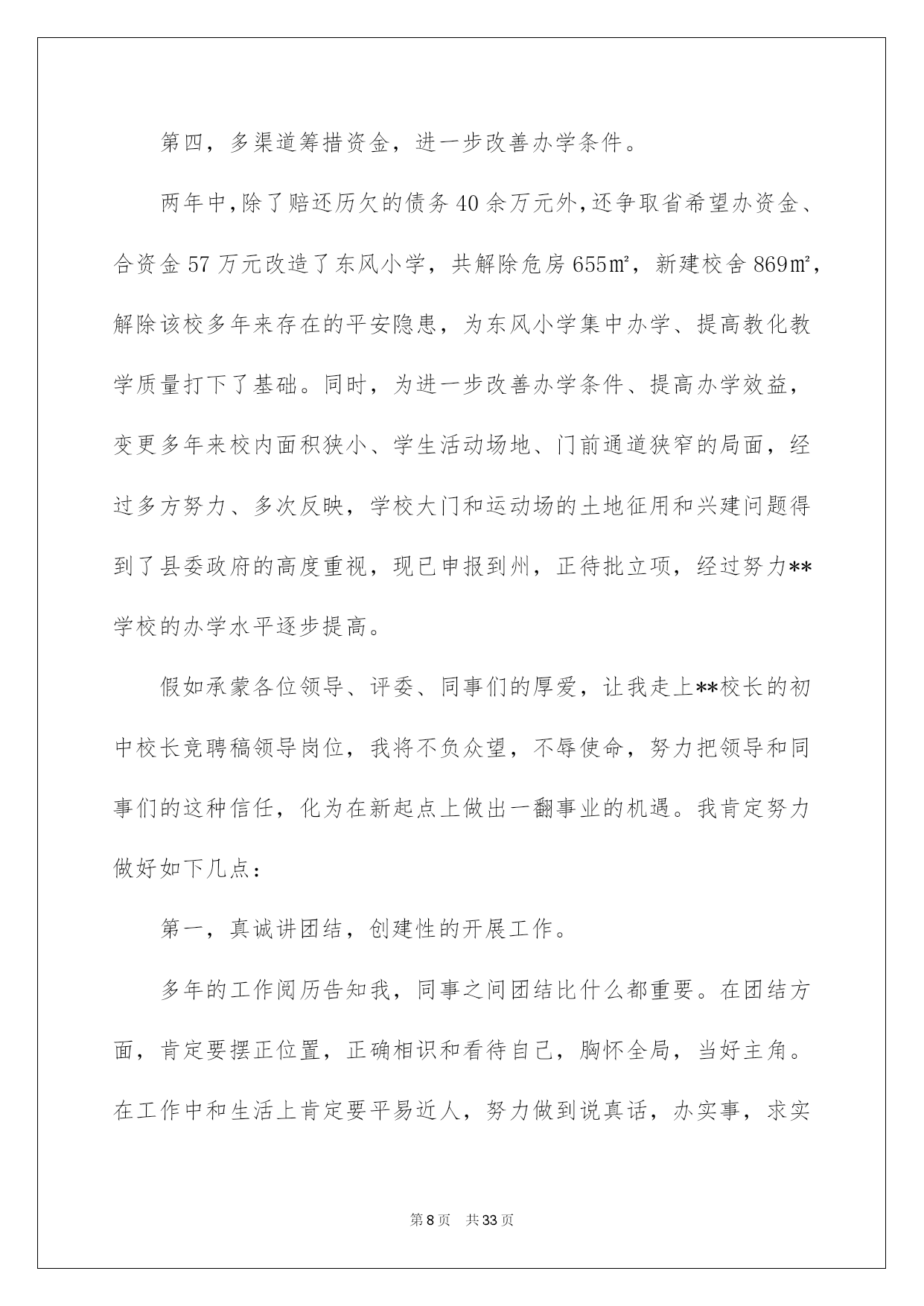 第四，多渠道筹措资金，进一步改善办学条件。

两年中，除了赔还历欠的债务40余万元外，还争取省希望办资金、合资金57万元改造了东风小学，共解除危房655㎡，新建校舍869㎡，解除该校多年来存在的平安隐患，为东风小学集中办学、提高教化教学质量打下了基础。同时，为进一步改善办学条件、提高办学效益，变更多年来校内面积狭小、学生活动场地、门前通道狭窄的局面，经过多方努力、多次反映，学校大门和运动场的土地征用和兴建问题得到了县委政府的高度重视，现已申报到州，正待批立项，经过努力**学校的办学水平逐步提高。

假如承蒙各位领导、评委、同事们的厚爱，让我走上**校长的初中校长竞聘稿领导岗位，我将不负众望，不辱使命，努力把领导和同事们的这种信任，化为在新起点上做出一翻事业的机遇。我肯定努力做好如下几点：

第一，真诚讲团结，创建性的开展工作。

多年的工作阅历告知我，同事之间团结比什么都重要。在团结方面，肯定要摆正位置，正确相识和看待自己，胸怀全局，当好主角。在工作中和生活上肯定要平易近人，努力做到说真话，办实事，求实

第8页 共33页